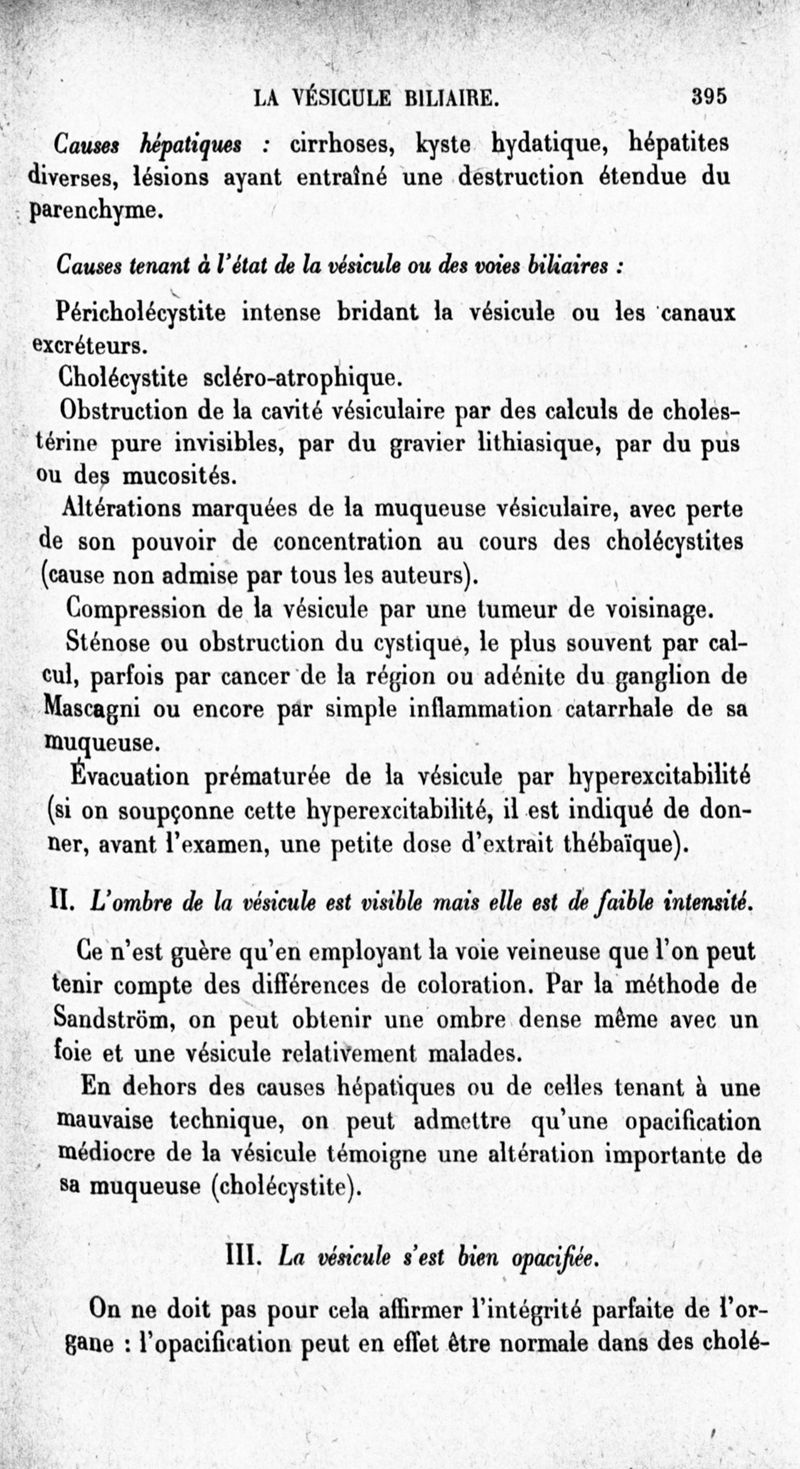 LA VÉSICULE BILIAIRE. 395

Causes hépatiques : cirrhoses, kyste hydatique, hépatites diverses, lésions ayant entraîné une destruction étendue du parenchyme.

Causes tenant à l'état de la vésicule ou des voies biliaires :

Péricholécystite intense bridant la vésicule ou les canaux excréteurs.

Cholécystite scléro-atrophique.

Obstruction de la cavité vésiculaire par des calculs de cholestérine pure invisibles, par du gravier lithiasique, par du pus ou des mucosités.

Altérations marquées de la muqueuse vésiculaire, avec perte de son pouvoir de concentration au cours des cholécystites (cause non admise par tous les auteurs).

Compression de la vésicule par une tumeur de voisinage.

Sténose ou obstruction du cystique, le plus souvent par calcul, parfois par cancer de la région ou adénite du ganglion de Mascagni ou encore par simple inflammation catarrhale de sa muqueuse.

Évacuation prématurée de la vésicule par hyperexcitabilité (si on soupçonne cette hyperexcitabilité, il est indiqué de donner, avant l'examen, une petite dose d'extrait thébaïque).

II. L'ombre de la vésicule est visible mais elle est de faible intensité.

Ce n'est guère qu'en employant la voie veineuse que l'on peut tenir compte des différences de coloration. Par la méthode de Sandström, on peut obtenir une ombre dense même avec un foie et une vésicule relativement malades.

En dehors des causes hépatiques ou de celles tenant à une mauvaise technique, on peut admettre qu'une opacification médiocre de la vésicule témoigne une altération importante de sa muqueuse (cholécystite).

III. La vésicule s'est bien opacifiée.

On ne doit pas pour cela affirmer l'intégrité parfaite de l'organe : l'opacification peut en effet être normale dans des cholé-